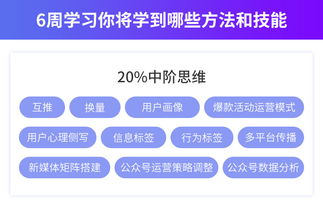 6周学习你将学到哪些方法和技能

20%中阶思维

互推

换量

用户画像

爆款活动运营模式

用户心理侧写

信息标签

行为标签

多平台传播

新媒体矩阵搭建

公众号运营策略调整

公众号数据分析